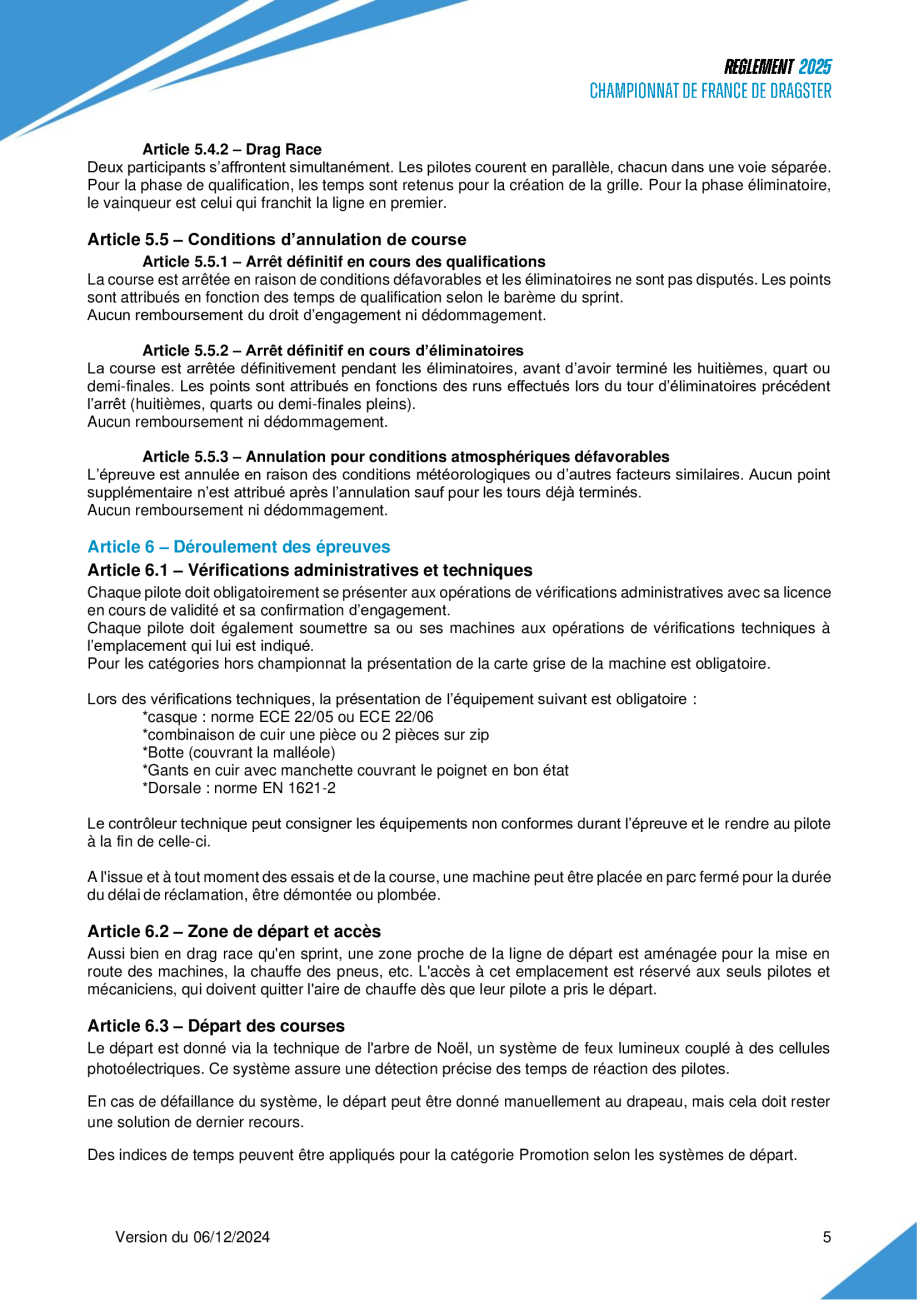 REGLEMENT 2025
CHAMPIONNAT DE FRANCE DE DRAGSTER

Article 5.4.2 – Drag Race
Deux participants s'affrontent simultanément. Les pilotes courent en parallèle, chacun dans une voie séparée. Pour la phase de qualification, les temps sont retenus pour la création de la grille. Pour la phase éliminatoire, le vainqueur est celui qui franchit la ligne en premier.

Article 5.5 – Conditions d'annulation de course
Article 5.5.1 – Arrêt définitif en cours des qualifications
La course est arrêtée en raison de conditions défavorables et les éliminatoires ne sont pas disputés. Les points sont attribués en fonction des temps de qualification selon le barème du sprint.
Aucun remboursement du droit d'engagement ni dédommagement.

Article 5.5.2 – Arrêt définitif en cours d'éliminatoires
La course est arrêtée définitivement pendant les éliminatoires, avant d'avoir terminé les huitièmes, quart ou demi-finales. Les points sont attribués en fonctions des runs effectués lors du tour d'éliminatoires précédent l'arrêt (huitièmes, quarts ou demi-finales pleins).
Aucun remboursement ni dédommagement.

Article 5.5.3 – Annulation pour conditions atmosphériques défavorables
L'épreuve est annulée en raison des conditions météorologiques ou d'autres facteurs similaires. Aucun point supplémentaire n'est attribué après l'annulation sauf pour les tours déjà terminés.
Aucun remboursement ni dédommagement.

Article 6 – Déroulement des épreuves
Article 6.1 – Vérifications administratives et techniques
Chaque pilote doit obligatoirement se présenter aux opérations de vérifications administratives avec sa licence en cours de validité et sa confirmation d'engagement.
Chaque pilote doit également soumettre sa ou ses machines aux opérations de vérifications techniques à l'emplacement qui lui est indiqué.
Pour les catégories hors championnat la présentation de la carte grise de la machine est obligatoire.

Lors des vérifications techniques, la présentation de l'équipement suivant est obligatoire :
*casque : norme ECE 22/05 ou ECE 22/06
*combinaison de cuir une pièce ou 2 pièces sur zip
*Botte (couvrant la malléole)
*Gants en cuir avec manchette couvrant le poignet en bon état
*Dorsale : norme EN 1621-2

Le contrôleur technique peut consigner les équipements non conformes durant l'épreuve et le rendre au pilote à la fin de celle-ci.

A l'issue et à tout moment des essais et de la course, une machine peut être placée en parc fermé pour la durée du délai de réclamation, être démontée ou plombée.

Article 6.2 – Zone de départ et accès
Aussi bien en drag race qu'en sprint, une zone proche de la ligne de départ est aménagée pour la mise en route des machines, la chauffe des pneus, etc. L'accès à cet emplacement est réservé aux seuls pilotes et mécaniciens, qui doivent quitter l'aire de chauffe dès que leur pilote a pris le départ.

Article 6.3 – Départ des courses
Le départ est donné via la technique de l'arbre de Noël, un système de feux lumineux couplé à des cellules photoélectriques. Ce système assure une détection précise des temps de réaction des pilotes.

En cas de défaillance du système, le départ peut être donné manuellement au drapeau, mais cela doit rester une solution de dernier recours.

Des indices de temps peuvent être appliqués pour la catégorie Promotion selon les systèmes de départ.

Version du 06/12/2024
5